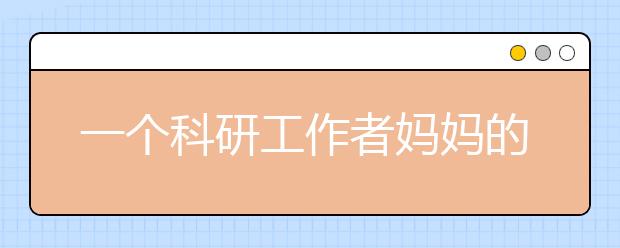 一个科研工作者妈妈的